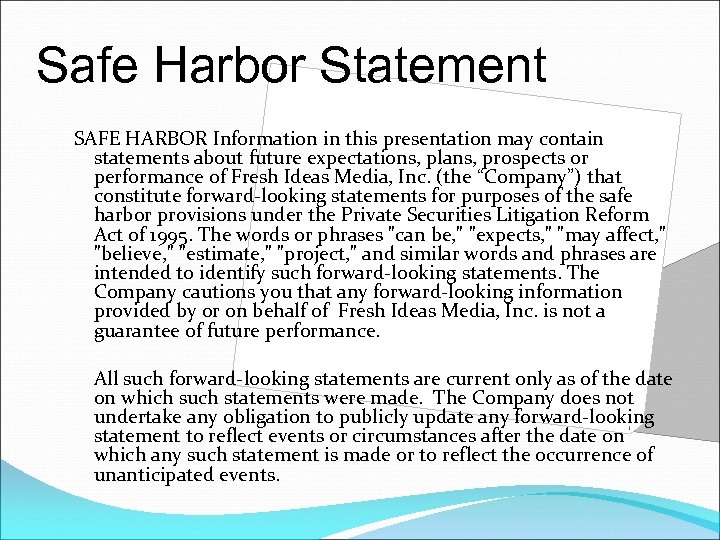 Safe Harbor Statement

SAFE HARBOR Information in this presentation may contain statements about future expectations, plans, prospects or performance of Fresh Ideas Media, Inc. (the “Company”) that constitute forward-looking statements for purposes of the safe harbor provisions under the Private Securities Litigation Reform Act of 1995. The words or phrases "can be," "expects," "may affect," "believe," "estimate," "project," and similar words and phrases are intended to identify such forward-looking statements. The Company cautions you that any forward-looking information provided by or on behalf of Fresh Ideas Media, Inc. is not a guarantee of future performance.

All such forward-looking statements are current only as of the date on which such statements were made. The Company does not undertake any obligation to publicly update any forward-looking statement to reflect events or circumstances after the date on which any such statement is made or to reflect the occurrence of unanticipated events.